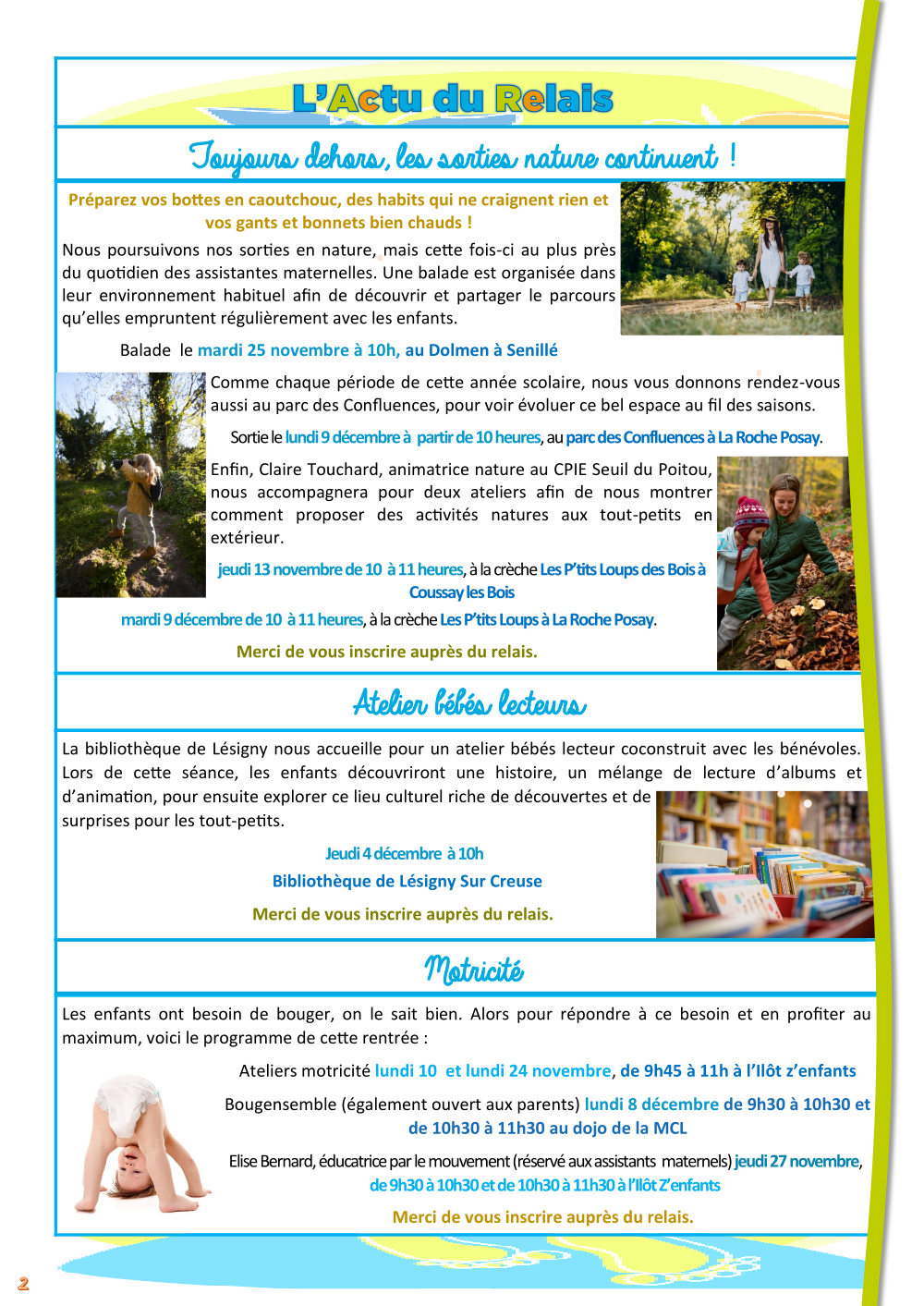 L'Actu du Relais

Toujours dehors, les sorties nature continuent !

Préparez vos bottes en caoutchouc, des habits qui ne craignent rien et vos gants et bonnets bien chauds !

Nous poursuivons nos sorties en nature, mais cette fois-ci au plus près du quotidien des assistantes maternelles. Une balade est organisée dans leur environnement habituel afin de découvrir et partager le parcours qu'elles empruntent régulièrement avec les enfants.

Balade le mardi 25 novembre à 10h, au Dolmen à Senillé

Comme chaque période de cette année scolaire, nous vous donnons rendez-vous aussi au parc des Confluences, pour voir évoluer ce bel espace au fil des saisons.

Sortie le lundi 9 décembre à partir de 10 heures, au parc des Confluences à La Roche Posay.

Enfin, Claire Touchard, animatrice nature au CPIE Seuil du Poitou, nous accompagnera pour deux ateliers afin de nous montrer comment proposer des activités natures aux tout-petits en extérieur.

jeudi 13 novembre de 10 à 11 heures, à la crèche Les P'tits Loups des Bois à Coussay les Bois

mardi 9 décembre de 10 à 11 heures, à la crèche Les P'tits Loups à La Roche Posay.

Merci de vous inscrire auprès du relais.

Atelier bébés lecteurs

La bibliothèque de Lésigny nous accueille pour un atelier bébés lecteur coconstruit avec les bénévoles. Lors de cette séance, les enfants découvriront une histoire, un mélange de lecture d'albums et d'animation, pour ensuite explorer ce lieu culturel riche de découvertes et de surprises pour les tout-petits.

Jeudi 4 décembre à 10h

Bibliothèque de Lésigny Sur Creuse

Merci de vous inscrire auprès du relais.

Motricité

Les enfants ont besoin de bouger, on le sait bien. Alors pour répondre à ce besoin et en profiter au maximum, voici le programme de cette rentrée :

Ateliers motricité lundi 10 et lundi 24 novembre, de 9h45 à 11h à l'Ilôt z'enfants

Bougensemble (également ouvert aux parents) lundi 8 décembre de 9h30 à 10h30 et de 10h30 à 11h30 au dojo de la MCL

Elise Bernard, éducatrice par le mouvement (réservé aux assistants maternels) jeudi 27 novembre, de 9h30 à 10h30 et de 10h30 à 11h30 à l'Ilôt Z'enfants

Merci de vous inscrire auprès du relais.

2